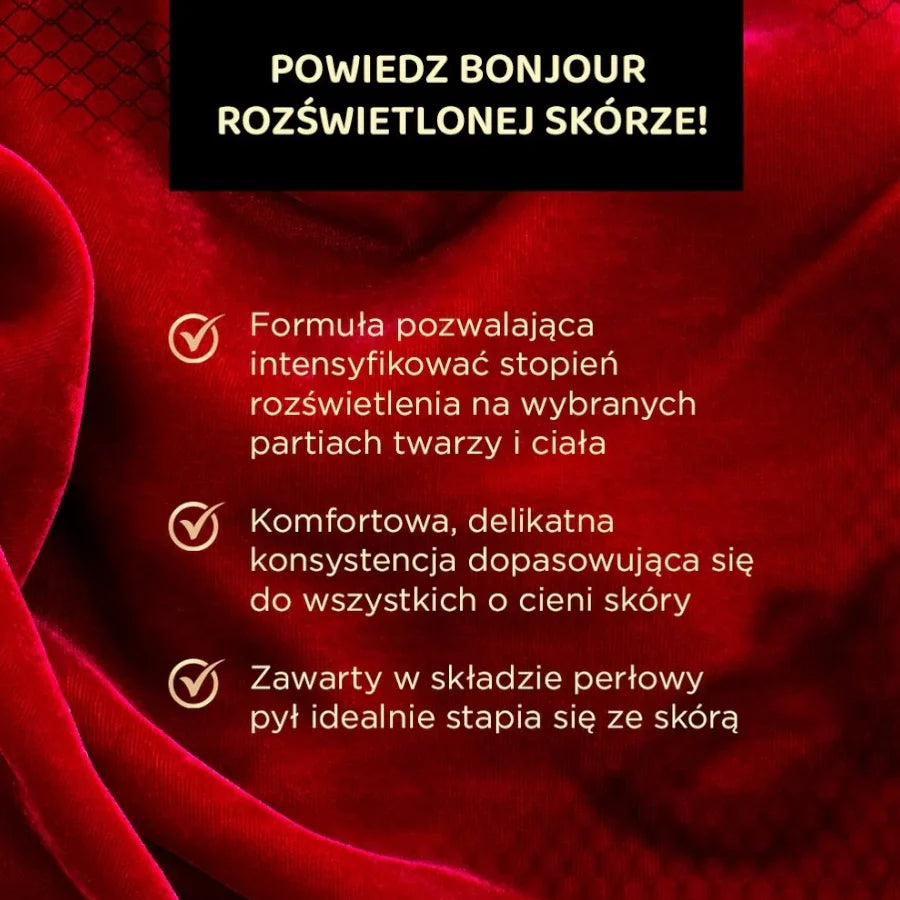 POWIEDZ BONJOUR ROZŚWIETLONEJ SKÓRZE!

Formuła pozwalająca intensyfikować stopień rozświetlenia na wybranych partiach twarzy i ciała

Komfortowa, delikatna konsystencja dopasowująca się do wszystkich o cieni skóry

Zawarty w składzie perłowy pył idealnie stapia się ze skórą